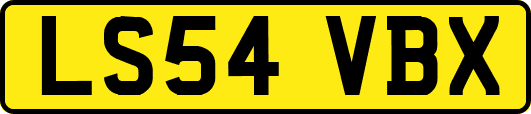 LS54 VBX